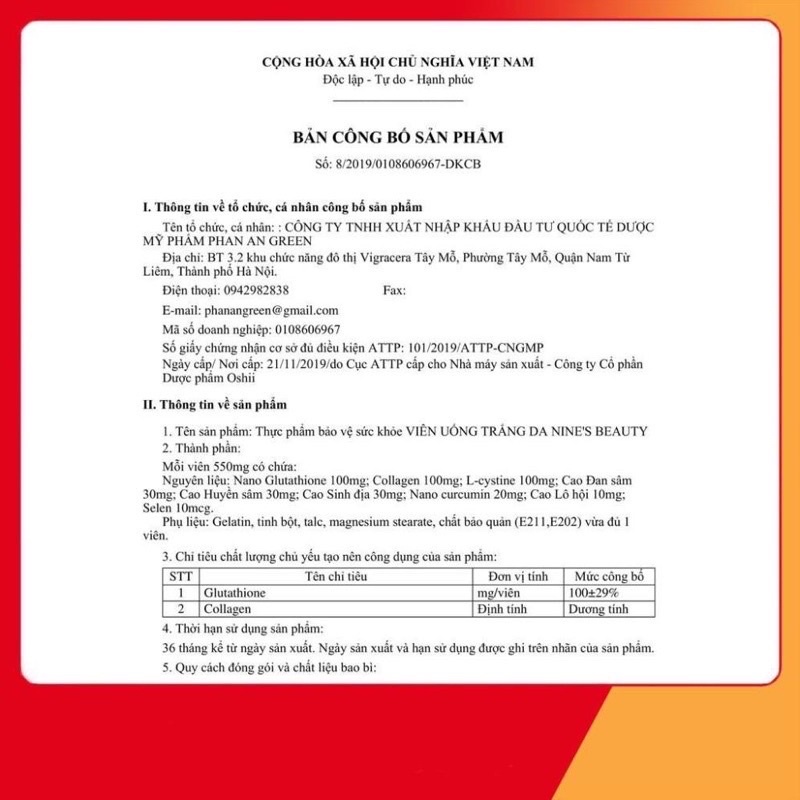 CỘNG HÒA XÃ HỘI CHỦ NGHĨA VIỆT NAM
Độc lập - Tự do - Hạnh phúc

BẢN CÔNG BỐ SẢN PHẨM
Số: 8/2019/0108606967-DKCB

I. Thông tin về tổ chức, cá nhân công bố sản phẩm

Tên tổ chức, cá nhân: : CÔNG TY TNHH XUẤT NHẬP KHẨU ĐẦU TƯ QUỐC TẾ DƯỢC MỸ PHẨM PHAN AN GREEN

Địa chỉ: BT 3.2 khu chức năng đô thị Vigracera Tây Mỗ, Phường Tây Mỗ, Quận Nam Từ Liêm, Thành phố Hà Nội.

Điện thoại: 0942982838 Fax:

E-mail: phanangreen@gmail.com

Mã số doanh nghiệp: 0108606967

Số giấy chứng nhận cơ sở đủ điều kiện ATTP: 101/2019/ATTP-CNGMP

Ngày cấp/ Nơi cấp: 21/11/2019/do Cục ATTP cấp cho Nhà máy sản xuất - Công ty Cổ phần Dược phẩm Oshii

II. Thông tin về sản phẩm

1. Tên sản phẩm: Thực phẩm bảo vệ sức khỏe VIÊN UỐNG TRẮNG DA NINE'S BEAUTY

2. Thành phần:

Mỗi viên 550mg có chứa:

Nguyên liệu: Nano Glutathione 100mg; Collagen 100mg; L-cystine 100mg; Cao Đan sâm 30mg; Cao Huyền sâm 30mg; Cao Sinh địa 30mg; Nano curcumin 20mg; Cao Lô hội 10mg; Selen 10mcg.

Phụ liệu: Gelatin, tinh bột, talc, magnesium stearate, chất bảo quản (E211,E202) vừa đủ 1 viên.

3. Chỉ tiêu chất lượng chủ yếu tạo nên công dụng của sản phẩm:

| STT | Tên chỉ tiêu | Đơn vị tính | Mức công bố |
|---|---|---|---|
| 1 | Glutathione | mg/viên | 100±29% |
| 2 | Collagen | Định tính | Dương tính |

4. Thời hạn sử dụng sản phẩm:

36 tháng kể từ ngày sản xuất. Ngày sản xuất và hạn sử dụng được ghi trên nhãn của sản phẩm.

5. Quy cách đóng gói và chất liệu bao bì: